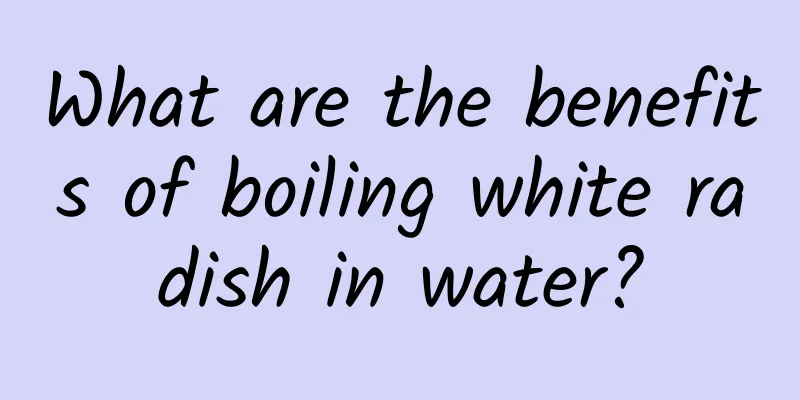 What are the benefits of boiling white radish in water?